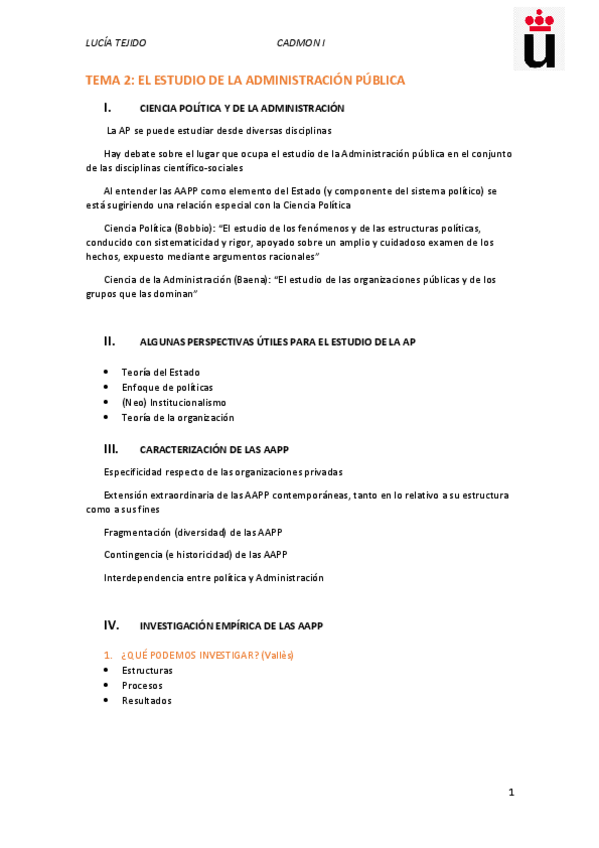 LUCÍA TEJIDO CADMON I

TEMA 2: EL ESTUDIO DE LA ADMINISTRACIÓN PÚBLICA

I. CIENCIA POLÍTICA Y DE LA ADMINISTRACIÓN

La AP se puede estudiar desde diversas disciplinas

Hay debate sobre el lugar que ocupa el estudio de la Administración pública en el conjunto de las disciplinas científico-sociales

Al entender las AAPP como elemento del Estado (y componente del sistema político) se está sugiriendo una relación especial con la Ciencia Política

Ciencia Política (Bobbio): "El estudio de los fenómenos y de las estructuras políticas, conducido con sistematicidad y rigor, apoyado sobre un amplio y cuidadoso examen de los hechos, expuesto mediante argumentos racionales"

Ciencia de la Administración (Baena): "El estudio de las organizaciones públicas y de los grupos que las dominan"

II. ALGUNAS PERSPECTIVAS ÚTILES PARA EL ESTUDIO DE LA AP

• Teoría del Estado
• Enfoque de políticas
• (Neo) Institucionalismo
• Teoría de la organización

III. CARACTERIZACIÓN DE LAS AAPP

Especificidad respecto de las organizaciones privadas

Extensión extraordinaria de las AAPP contemporáneas, tanto en lo relativo a su estructura como a sus fines

Fragmentación (diversidad) de las AAPP

Contingencia (e historicidad) de las AAPP

Interdependencia entre política y Administración

IV. INVESTIGACIÓN EMPÍRICA DE LAS AAPP

1. ¿QUÉ PODEMOS INVESTIGAR? (Vallès)
• Estructuras
• Procesos
• Resultados

1